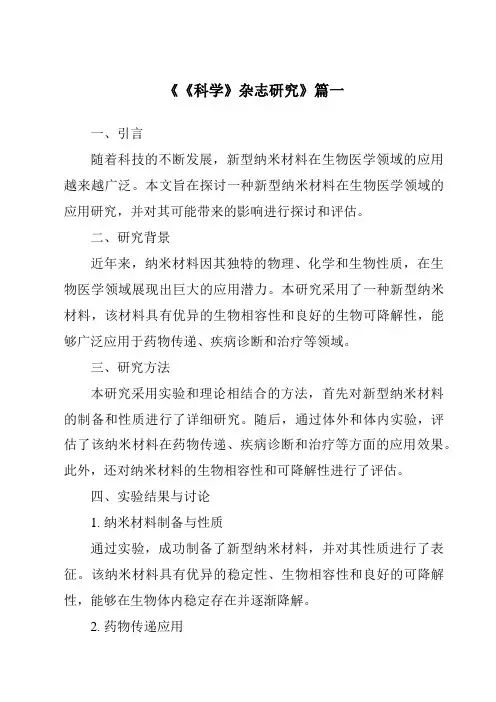 《《科学》杂志研究》篇一

一、引言

随着科技的不断发展，新型纳米材料在生物医学领域的应用越来越广泛。本文旨在探讨一种新型纳米材料在生物医学领域的应用研究，并对其可能带来的影响进行探讨和评估。

二、研究背景

近年来，纳米材料因其独特的物理、化学和生物性质，在生物医学领域展现出巨大的应用潜力。本研究采用了一种新型纳米材料，该材料具有优异的生物相容性和良好的生物可降解性，能够广泛应用于药物传递、疾病诊断和治疗等领域。

三、研究方法

本研究采用实验和理论相结合的方法，首先对新型纳米材料的制备和性质进行了详细研究。随后，通过体外和体内实验，评估了该纳米材料在药物传递、疾病诊断和治疗等方面的应用效果。此外，还对纳米材料的生物相容性和可降解性进行了评估。

四、实验结果与讨论

1. 纳米材料制备与性质

通过实验，成功制备了新型纳米材料，并对其性质进行了表征。该纳米材料具有优异的稳定性、生物相容性和良好的可降解性，能够在生物体内稳定存在并逐渐降解。

2. 药物传递应用